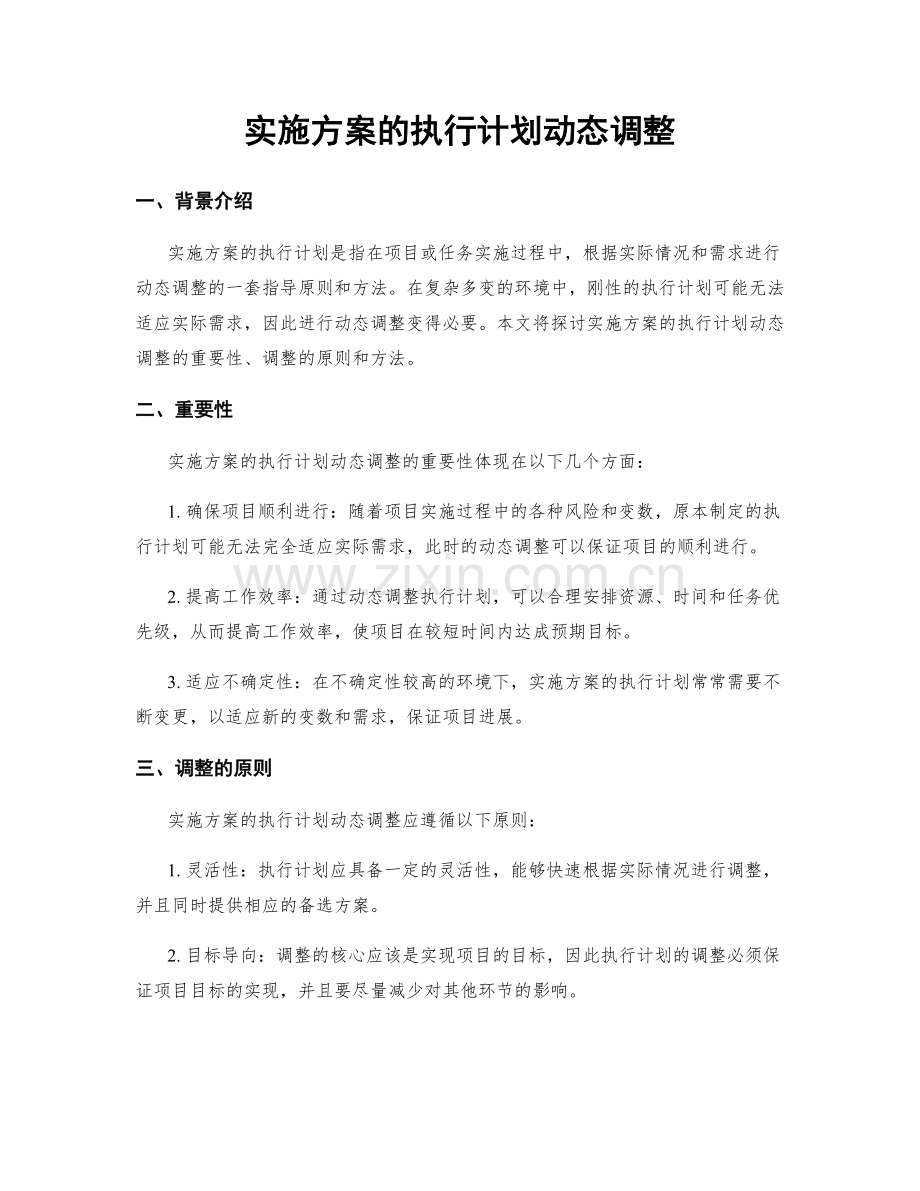 实施方案的执行计划动态调整

一、背景介绍

实施方案的执行计划是指在项目或任务实施过程中，根据实际情况和需求进行动态调整的一套指导原则和方法。在复杂多变的环境中，刚性的执行计划可能无法适应实际需求，因此进行动态调整变得必要。本文将探讨实施方案的执行计划动态调整的重要性、调整的原则和方法。

二、重要性

实施方案的执行计划动态调整的重要性体现在以下几个方面：

1.确保项目顺利进行：随着项目实施过程中的各种风险和变数，原本制定的执行计划可能无法完全适应实际需求，此时的动态调整可以保证项目的顺利进行。

2.提高工作效率：通过动态调整执行计划，可以合理安排资源、时间和任务优先级，从而提高工作效率，使项目在较短时间内达成预期目标。

3.适应不确定性：在不确定性较高的环境下，实施方案的执行计划常常需要不断变更，以适应新的变数和需求，保证项目进展。

三、调整的原则

实施方案的执行计划动态调整应遵循以下原则：

1.灵活性：执行计划应具备一定的灵活性，能够快速根据实际情况进行调整，并且同时提供相应的备选方案。

2.目标导向：调整的核心应该是实现项目的目标，因此执行计划的调整必须保证项目目标的实现，并且要尽量减少对其他环节的影响。

www.zixin.com.cn